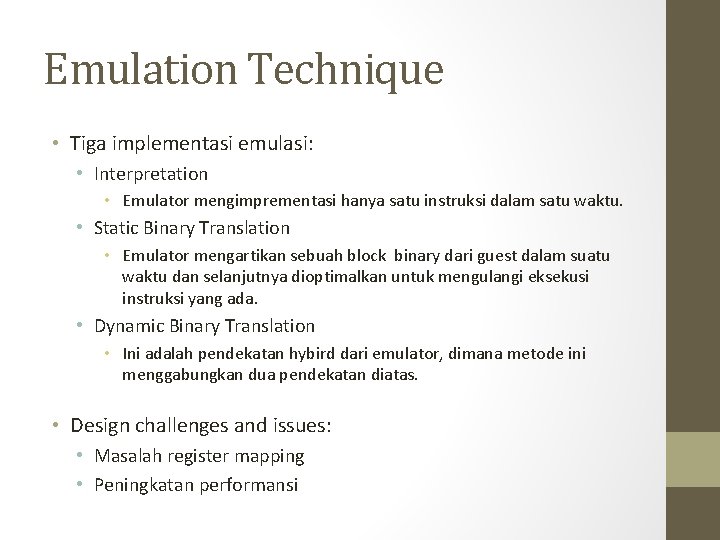 Emulation Technique

• Tiga implementasi emulasi:
  • Interpretation
    • Emulator mengimprementasi hanya satu instruksi dalam satu waktu.
  • Static Binary Translation
    • Emulator mengartikan sebuah block binary dari guest dalam suatu waktu dan selanjutnya dioptimalkan untuk mengulangi eksekusi instruksi yang ada.
  • Dynamic Binary Translation
    • Ini adalah pendekatan hybird dari emulator, dimana metode ini menggabungkan dua pendekatan diatas.

• Design challenges and issues:
  • Masalah register mapping
  • Peningkatan performansi